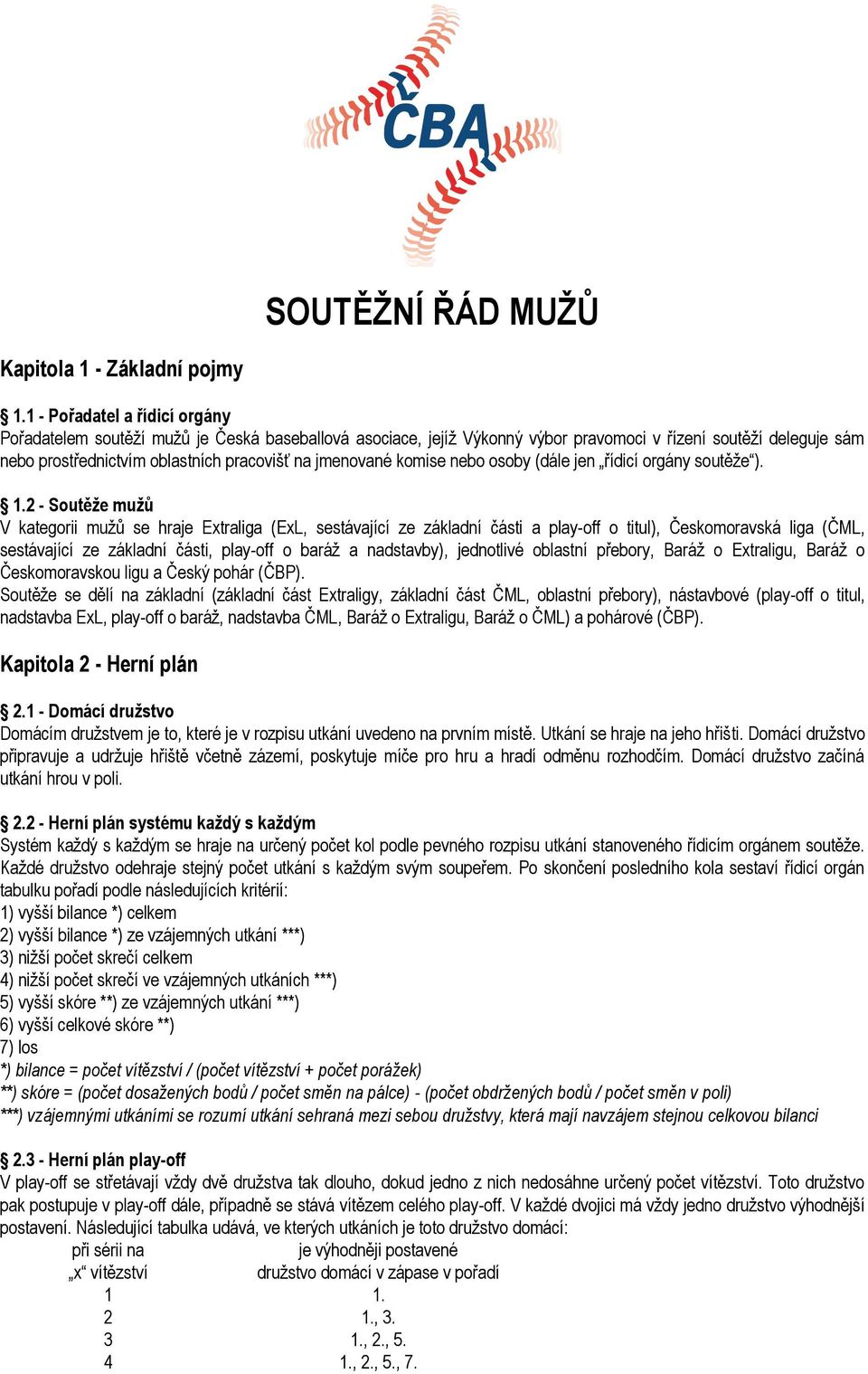 ČBA

SOUTĚŽNÍ ŘÁD MUŽŮ

Kapitola 1 - Základní pojmy

§ 1.1 - Pořadatel a řídicí orgány
Pořadatelem soutěží mužů je Česká baseballová asociace, jejíž Výkonný výbor pravomoci v řízení soutěží deleguje sám nebo prostřednictvím oblastních pracovišť na jmenované komise nebo osoby (dále jen „řídicí orgány soutěže“).

§ 1.2 - Soutěže mužů
V kategorii mužů se hraje Extraliga (ExL, sestávající ze základní části a play-off o titul), Českomoravská liga (ČML, sestávající ze základní části, play-off o baráž a nadstavby), jednotlivé oblastní přebory, Baráž o Extraligu, Baráž o Českomoravskou ligu a Český pohár (ČBP).
Soutěže se dělí na základní (základní část Extraligy, základní část ČML, oblastní přebory), nástavbové (play-off o titul, nadstavba ExL, play-off o baráž, nadstavba ČML, Baráž o Extraligu, Baráž o ČML) a pohárové (ČBP).

Kapitola 2 - Herní plán

§ 2.1 - Domácí družstvo
Domácím družstvem je to, které je v rozpisu utkání uvedeno na prvním místě. Utkání se hraje na jeho hřišti. Domácí družstvo připravuje a udržuje hřiště včetně zázemí, poskytuje míče pro hru a hradí odměnu rozhodčím. Domácí družstvo začíná utkání hrou v poli.

§ 2.2 - Herní plán systému každý s každým
Systém každý s každým se hraje na určený počet kol podle pevného rozpisu utkání stanoveného řídicím orgánem soutěže. Každé družstvo odehraje stejný počet utkání s každým svým soupeřem. Po skončení posledního kola sestaví řídicí orgán tabulku pořadí podle následujících kritérií:
1) vyšší bilance *) celkem
2) vyšší bilance *) ze vzájemných utkání ***)
3) nižší počet skrečí celkem
4) nižší počet skrečí ve vzájemných utkáních ***)
5) vyšší skóre **) ze vzájemných utkání ***)
6) vyšší celkové skóre **)
7) los
*) bilance = počet vítězství / (počet vítězství + počet porážek)
**) skóre = (počet dosažených bodů / počet směn na pálce) - (počet obdržených bodů / počet směn v poli)
***) vzájemnými utkáními se rozumí utkání sehraná mezi sebou družstvy, která mají navzájem stejnou celkovou bilanci

§ 2.3 - Herní plán play-off
V play-off se střetávají vždy dvě družstva tak dlouho, dokud jedno z nich nedosáhne určený počet vítězství. Toto družstvo pak postupuje v play-off dále, případně se stává vítězem celého play-off. V každé dvojici má vždy jedno družstvo výhodnější postavení. Následující tabulka udává, ve kterých utkáních je toto družstvo domácí:

| při sérii na „x“ vítězství | je výhodněji postavené družstvo domácí v zápase v pořadí |
|---|---|
| 1 | 1. |
| 2 | 1., 3. |
| 3 | 1., 2., 5. |
| 4 | 1., 2., 5., 7. |